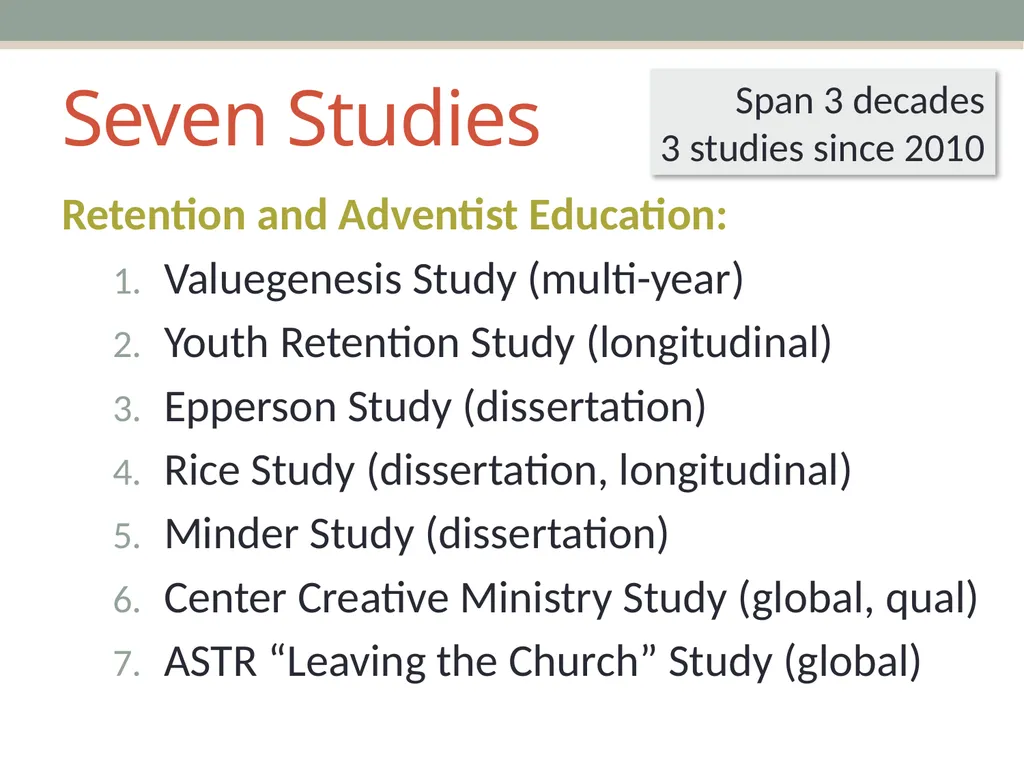 Seven Studies

Span 3 decades
3 studies since 2010

Retention and Adventist Education:

1. Valuegenesis Study (multi-year)
2. Youth Retention Study (longitudinal)
3. Epperson Study (dissertation)
4. Rice Study (dissertation, longitudinal)
5. Minder Study (dissertation)
6. Center Creative Ministry Study (global, qual)
7. ASTR “Leaving the Church” Study (global)